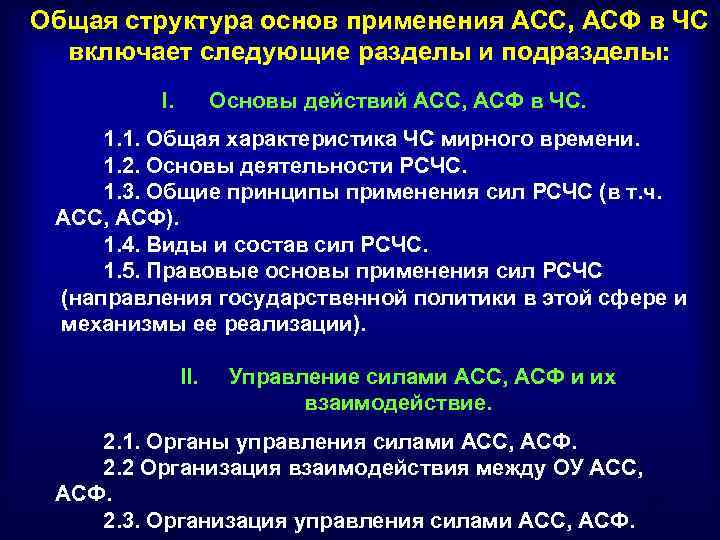 Общая структура основ применения АСС, АСФ в ЧС включает следующие разделы и подразделы:

I. Основы действий АСС, АСФ в ЧС.

1.1. Общая характеристика ЧС мирного времени.
1.2. Основы деятельности РСЧС.
1.3. Общие принципы применения сил РСЧС (в т.ч. АСС, АСФ).
1.4. Виды и состав сил РСЧС.
1.5. Правовые основы применения сил РСЧС (направления государственной политики в этой сфере и механизмы ее реализации).

II. Управление силами АСС, АСФ и их взаимодействие.

2.1. Органы управления силами АСС, АСФ.
2.2 Организация взаимодействия между ОУ АСС, АСФ.
2.3. Организация управления силами АСС, АСФ.